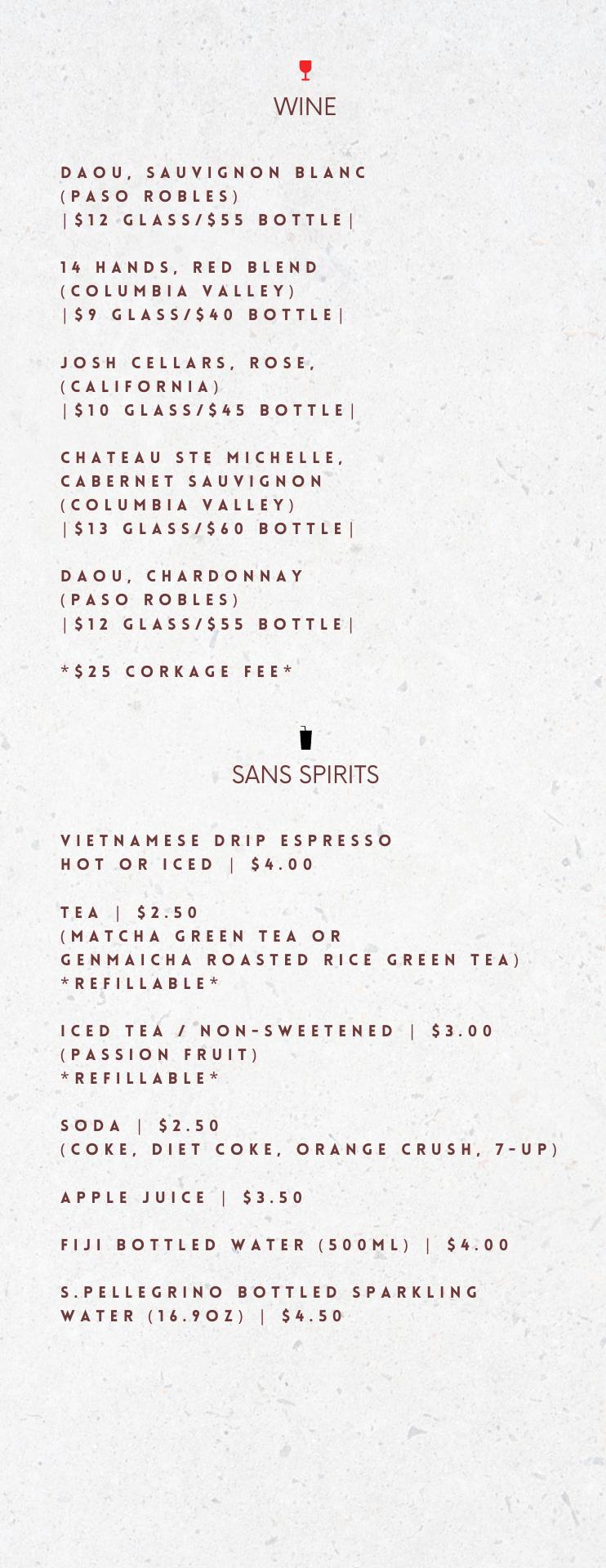 WINE

DAOU, SAUVIGNON BLANC
(PASO ROBLES)
|$12 GLASS/$55 BOTTLE|

14 HANDS, RED BLEND
(COLUMBIA VALLEY)
|$9 GLASS/$40 BOTTLE|

JOSH CELLARS, ROSE,
(CALIFORNIA)
|$10 GLASS/$45 BOTTLE|

CHATEAU STE MICHELLE,
CABERNET SAUVIGNON
(COLUMBIA VALLEY)
|$13 GLASS/$60 BOTTLE|

DAOU, CHARDONNAY
(PASO ROBLES)
|$12 GLASS/$55 BOTTLE|

*$25 CORKAGE FEE*

SANS SPIRITS

VIETNAMESE DRIP ESPRESSO
HOT OR ICED | $4.00

TEA | $2.50
(MATCHA GREEN TEA OR
GENMAICHA ROASTED RICE GREEN TEA)
*REFILLABLE*

ICED TEA / NON-SWEETENED | $3.00
(PASSION FRUIT)
*REFILLABLE*

SODA | $2.50
(COKE, DIET COKE, ORANGE CRUSH, 7-UP)

APPLE JUICE | $3.50

FIJI BOTTLED WATER (500ML) | $4.00

S.PELLEGRINO BOTTLED SPARKLING
WATER (16.9OZ) | $4.50